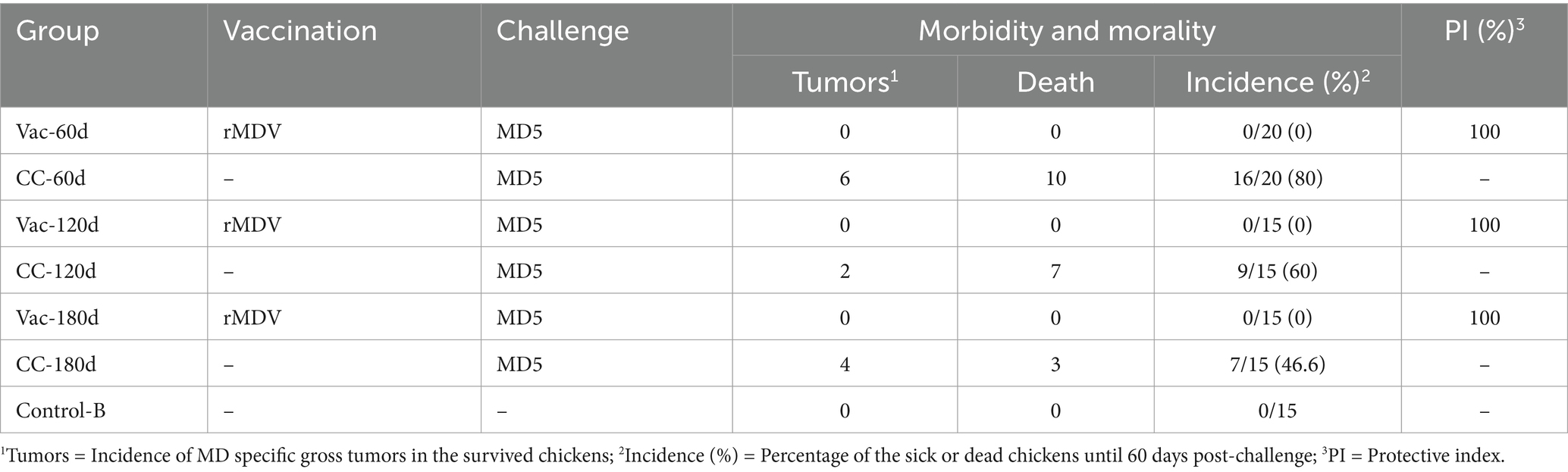 | Group | Vaccination | Challenge | Morbidity and morality | | | PI (%)$^3$ |
|---|---|---|---|---|---|---|
| | | | Tumors$^1$ | Death | Incidence (%)$^2$ | |
| Vac-60d | rMDV | MD5 | 0 | 0 | 0/20 (0) | 100 |
| CC-60d | – | MD5 | 6 | 10 | 16/20 (80) | – |
| Vac-120d | rMDV | MD5 | 0 | 0 | 0/15 (0) | 100 |
| CC-120d | – | MD5 | 2 | 7 | 9/15 (60) | – |
| Vac-180d | rMDV | MD5 | 0 | 0 | 0/15 (0) | 100 |
| CC-180d | – | MD5 | 4 | 3 | 7/15 (46.6) | – |
| Control-B | – | – | 0 | 0 | 0/15 | – |

$^1$Tumors = Incidence of MD specific gross tumors in the survived chickens; $^2$Incidence (%) = Percentage of the sick or dead chickens until 60 days post-challenge; $^3$PI = Protective index.